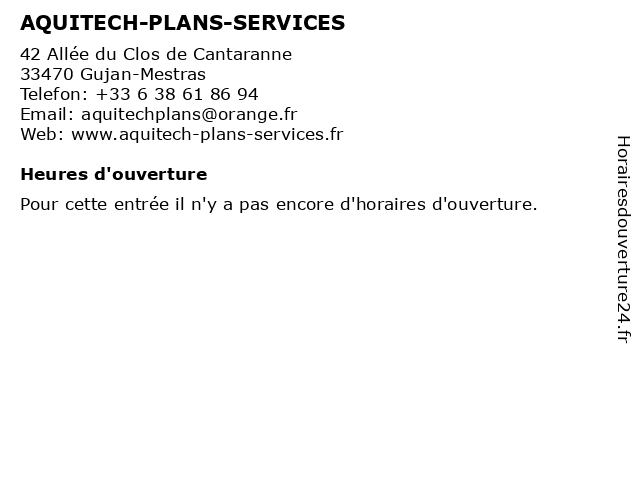 AQUITECH-PLANS-SERVICES

42 Allée du Clos de Cantaranne
33470 Gujan-Mestras
Telefon: +33 6 38 61 86 94
Email: aquitechplans@orange.fr
Web: www.aquitech-plans-services.fr

Heures d'ouverture

Pour cette entrée il n'y a pas encore d'horaires d'ouverture.

Horairesdouverture24.fr